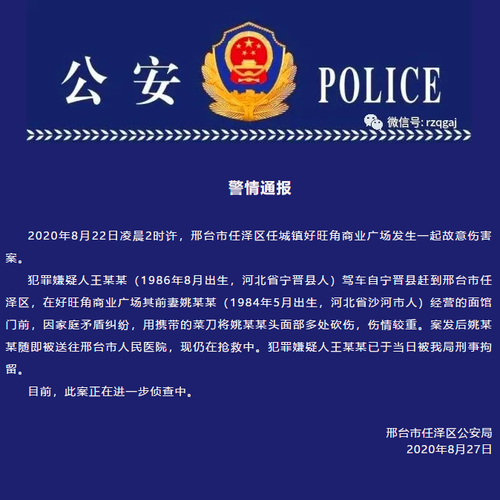 公安 POLICE

微信号: rzqgaj

警情通报

2020年8月22日凌晨2时许，邢台市任泽区任城镇好旺角商业广场发生一起故意伤害案。

犯罪嫌疑人王某某（1986年8月出生，河北省宁晋县人）驾车自宁晋县赶到邢台市任泽区，在好旺角商业广场其前妻姚某某（1984年5月出生，河北省沙河市人）经营的面馆门前，因家庭矛盾纠纷，用携带的菜刀将姚某某头面部多处砍伤，伤情较重。案发后姚某某随即被送往邢台市人民医院，现仍在抢救中。犯罪嫌疑人王某某已于当日被我局刑事拘留。

目前，此案正在进一步侦查中。

邢台市任泽区公安局
2020年8月27日